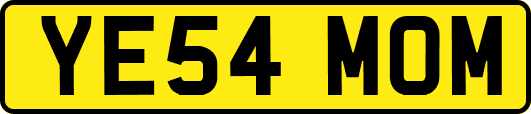 YE54 MOM